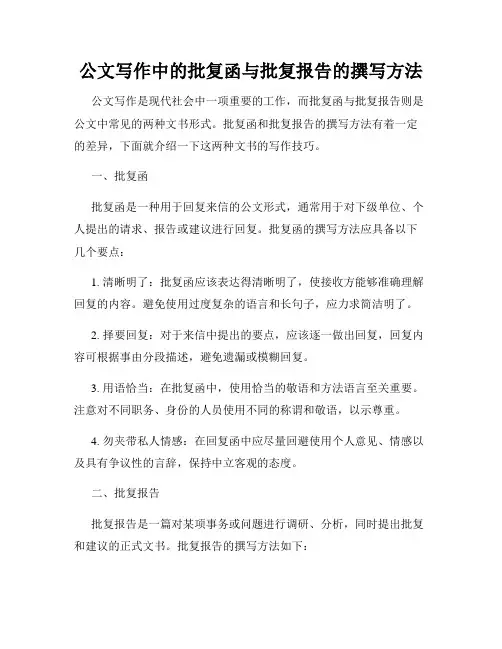 公文写作中的批复函与批复报告的撰写方法

公文写作是现代社会中一项重要的工作，而批复函与批复报告则是公文中常见的两种文书形式。批复函和批复报告的撰写方法有着一定的差异，下面就介绍一下这两种文书的写作技巧。

一、批复函

批复函是一种用于回复来信的公文形式，通常用于对下级单位、个人提出的请求、报告或建议进行回复。批复函的撰写方法应具备以下几个要点：

1. 清晰明了：批复函应该表达得清晰明了，使接收方能够准确理解回复的内容。避免使用过度复杂的语言和长句子，应力求简洁明了。

2. 择要回复：对于来信中提出的要点，应该逐一做出回复，回复内容可根据事由分段描述，避免遗漏或模糊回复。

3. 用语恰当：在批复函中，使用恰当的敬语和方法语言至关重要。注意对不同职务、身份的人员使用不同的称谓和敬语，以示尊重。

4. 勿夹带私人情感：在回复函中应尽量回避使用个人意见、情感以及具有争议性的言辞，保持中立客观的态度。

二、批复报告

批复报告是一篇对某项事务或问题进行调研、分析，同时提出批复和建议的正式文书。批复报告的撰写方法如下：